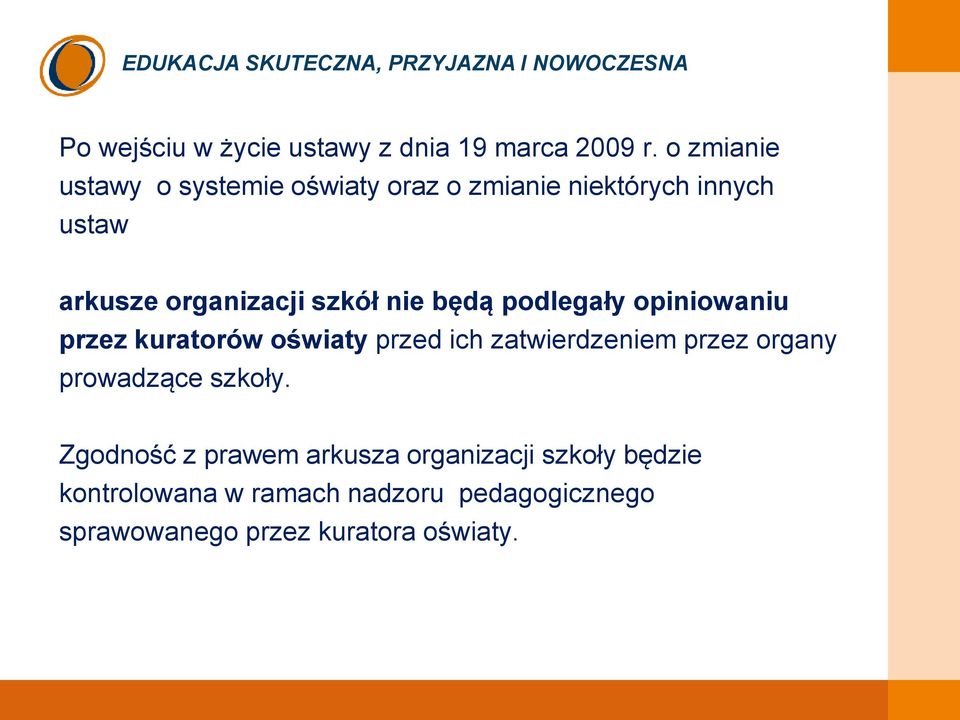 EDUKACJA SKUTECZNA, PRZYJAZNA I NOWOCZESNA

Po wejściu w życie ustawy z dnia 19 marca 2009 r. o zmianie ustawy o systemie oświaty oraz o zmianie niektórych innych ustaw

arkusze organizacji szkół nie będą podlegały opiniowaniu przez kuratorów oświaty przed ich zatwierdzeniem przez organy prowadzące szkoły.

Zgodność z prawem arkusza organizacji szkoły będzie kontrolowana w ramach nadzoru pedagogicznego sprawowanego przez kuratora oświaty.